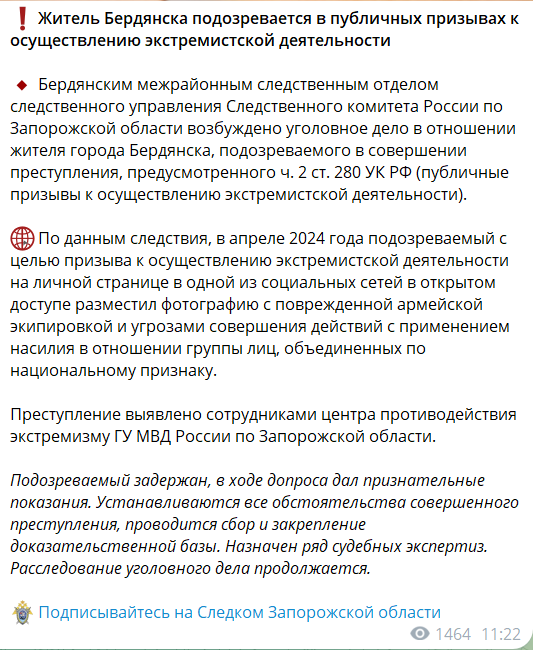 ❗ Житель Бердянска подозревается в публичных призывах к осуществлению экстремистской деятельности

Бердянским межрайонным следственным отделом следственного управления Следственного комитета России по Запорожской области возбуждено уголовное дело в отношении жителя города Бердянска, подозреваемого в совершении преступления, предусмотренного ч. 2 ст. 280 УК РФ (публичные призывы к осуществлению экстремистской деятельности).

По данным следствия, в апреле 2024 года подозреваемый с целью призыва к осуществлению экстремистской деятельности на личной странице в одной из социальных сетей в открытом доступе разместил фотографию с поврежденной армейской экипировкой и угрозами совершения действий с применением насилия в отношении группы лиц, объединенных по национальному признаку.

Преступление выявлено сотрудниками центра противодействия экстремизму ГУ МВД России по Запорожской области.

Подозреваемый задержан, в ходе допроса дал признательные показания. Устанавливаются все обстоятельства совершенного преступления, проводится сбор и закрепление доказательственной базы. Назначен ряд судебных экспертиз. Расследование уголовного дела продолжается.

Подписывайтесь на Следком Запорожской области

1464 11:22